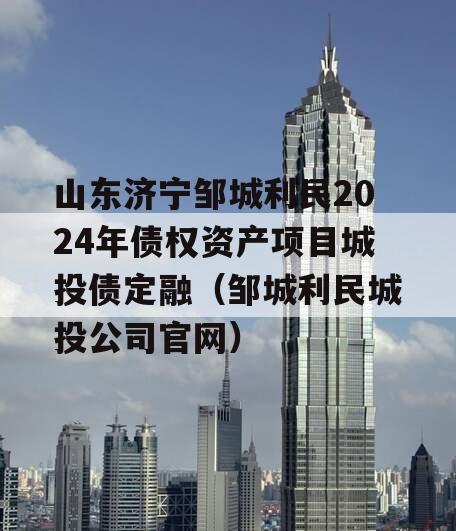 山东济宁邹城利民2024年债权资产项目城投债定融（邹城利民城投公司官网）